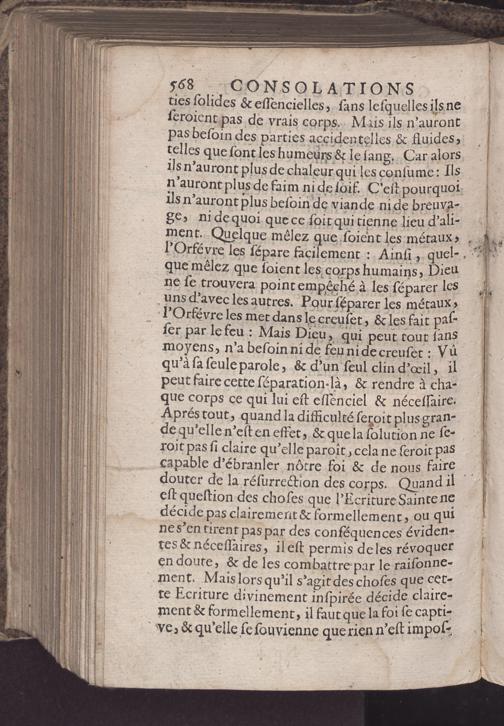 568 CONSOLATIONS

ties solides & essencielles, sans lesquelles ils ne seroient pas de vrais corps. Mais ils n'auront pas besoin des parties accidentelles & fluides, telles que sont les humeurs & le sang. Car alors ils n'auront plus de chaleur qui les consume: Ils n'auront plus de faim ni de soif. C'est pourquoi ils n'auront plus besoin de viande ni de breuvage, ni de quoi que ce soit qui tienne lieu d'aliment. Quelque mêlez que soient les métaux, l'Orfévre les sépare facilement : Ainsi, quelque mêlez que soient les corps humains, Dieu ne se trouvera point empêché à les séparer les uns d'avec les autres. Pour séparer les métaux, l'Orfévre les met dans le creuset, & les fait passer par le feu : Mais Dieu, qui peut tout sans moyens, n'a besoin ni de feu ni de creuset : Vû qu'à sa seule parole, & d'un seul clin d'œil, il peut faire cette séparation-là, & rendre à chaque corps ce qui lui est essenciel & nécessaire. Aprés tout, quand la difficulté seroit plus grande qu'elle n'est en effet, & que la solution ne seroit pas si claire qu'elle paroit, cela ne seroit pas capable d'ébranler nôtre foi & de nous faire douter de la résurrection des corps. Quand il est question des choses que l'Ecriture Sainte ne décide pas clairement & formellement, ou qui ne s'en tirent pas par des conséquences évidentes & nécessaires, il est permis de les révoquer en doute, & de les combattre par le raisonnement. Mais lors qu'il s'agit des choses que cette Ecriture divinement inspirée décide clairement & formellement, il faut que la foi se captive, & qu'elle se souvienne que rien n'est impos-